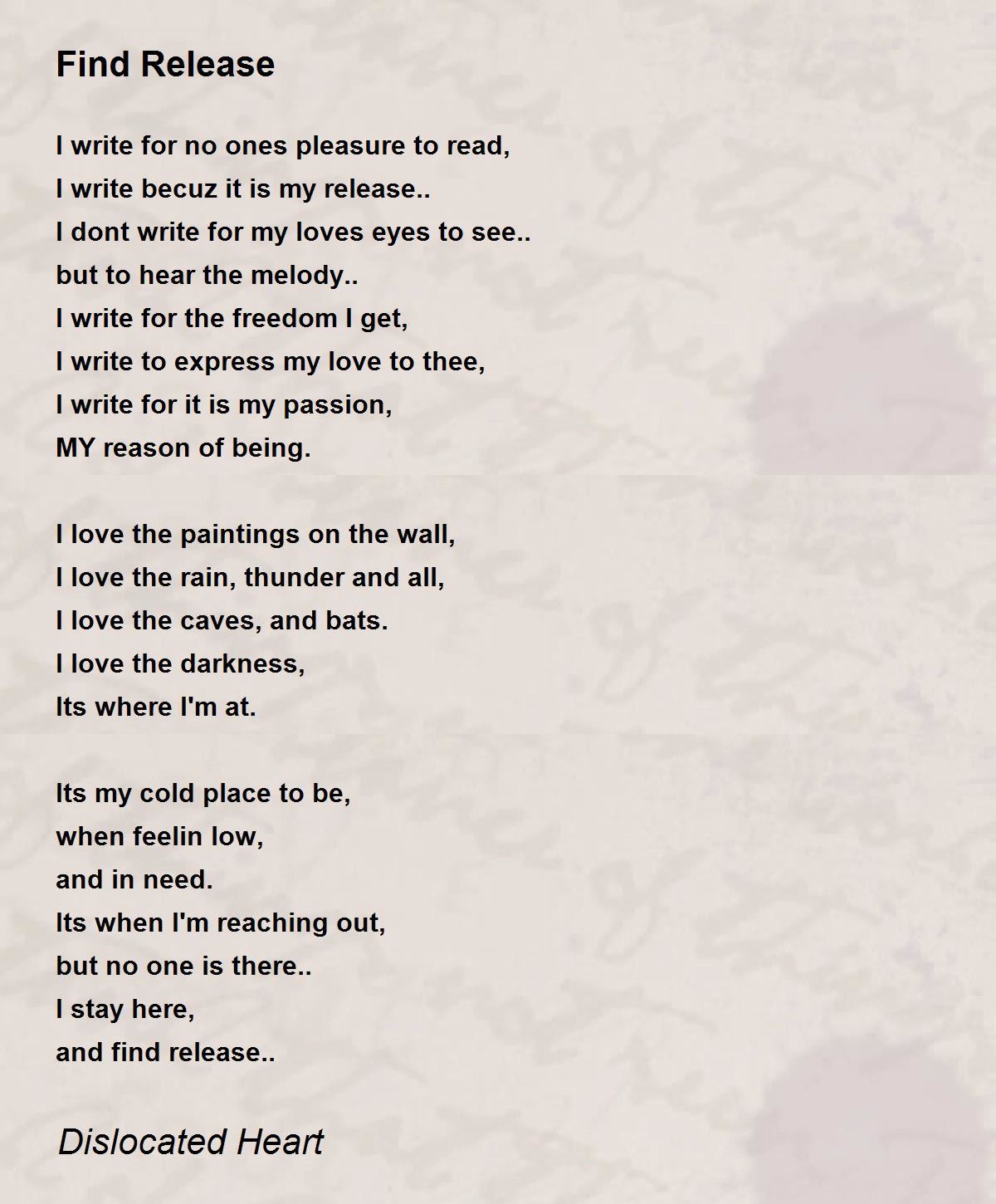 Find Release

I write for no ones pleasure to read,
I write becuz it is my release..
I dont write for my loves eyes to see..
but to hear the melody..
I write for the freedom I get,
I write to express my love to thee,
I write for it is my passion,
MY reason of being.

I love the paintings on the wall,
I love the rain, thunder and all,
I love the caves, and bats.
I love the darkness,
Its where I'm at.

Its my cold place to be,
when feelin low,
and in need.
Its when I'm reaching out,
but no one is there..
I stay here,
and find release..

Dislocated Heart